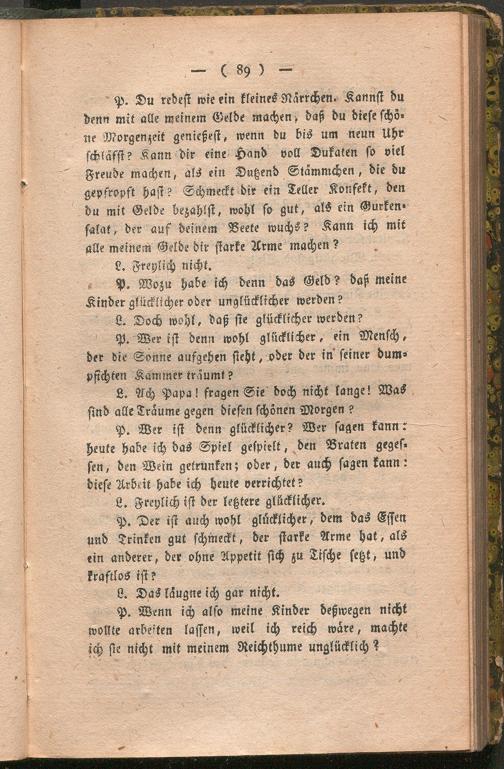 — ( 89 ) —

P. Du redest wie ein kleines Närrchen. Kannst du denn mit alle meinem Gelde machen, daß du diese schöne Morgenzeit genießest, wenn du bis um neun Uhr schläfst? Kann dir eine Hand voll Dukaten so viel Freude machen, als ein Dutzend Stämmchen, die du gepfropft hast? Schmeckt dir ein Teller Konfekt, den du mit Gelde bezahlst, wohl so gut, als ein Gurkensalat, der auf deinem Beete wuchs? Kann ich mit alle meinem Gelde dir starke Arme machen?

L. Freylich nicht.

P. Wozu habe ich denn das Geld? daß meine Kinder glücklicher oder unglücklicher werden?

L. Doch wohl, daß sie glücklicher werden?

P. Wer ist denn wohl glücklicher, ein Mensch, der die Sonne aufgehen sieht, oder der in seiner dumpfichten Kammer träumt?

L. Ach Papa! fragen Sie doch nicht lange! Was sind alle Träume gegen diesen schönen Morgen?

P. Wer ist denn glücklicher? Wer sagen kann: heute habe ich das Spiel gespielt, den Braten gegessen, den Wein getrunken; oder, der auch sagen kann: diese Arbeit habe ich heute verrichtet?

L. Freylich ist der letztere glücklicher.

P. Der ist auch wohl glücklicher, dem das Essen und Trinken gut schmeckt, der starke Arme hat, als ein anderer, der ohne Appetit sich zu Tische setzt, und kraftlos ist?

L. Das läugne ich gar nicht.

P. Wenn ich also meine Kinder deßwegen nicht wollte arbeiten lassen, weil ich reich wäre, machte ich sie nicht mit meinem Reichthume unglücklich?